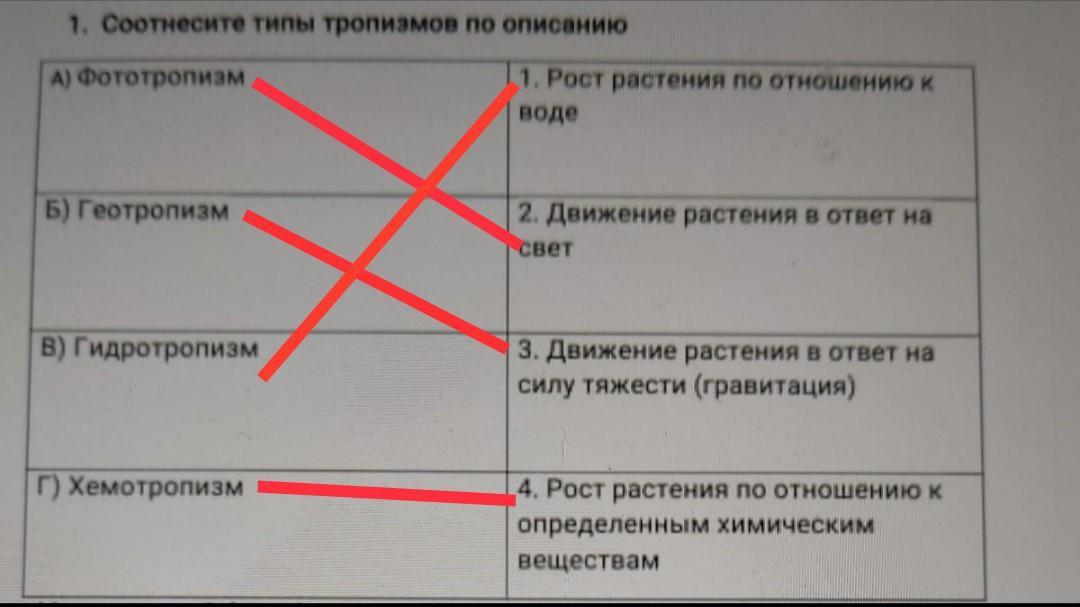 1. Соотнесите типы тропизмов по описанию

| А) Фототропизм | 1. Рост растения по отношению к воде |
|---|---|
| Б) Геотропизм | 2. Движение растения в ответ на свет |
| В) Гидротропизм | 3. Движение растения в ответ на силу тяжести (гравитация) |
| Г) Хемотропизм | 4. Рост растения по отношению к определенным химическим веществам |